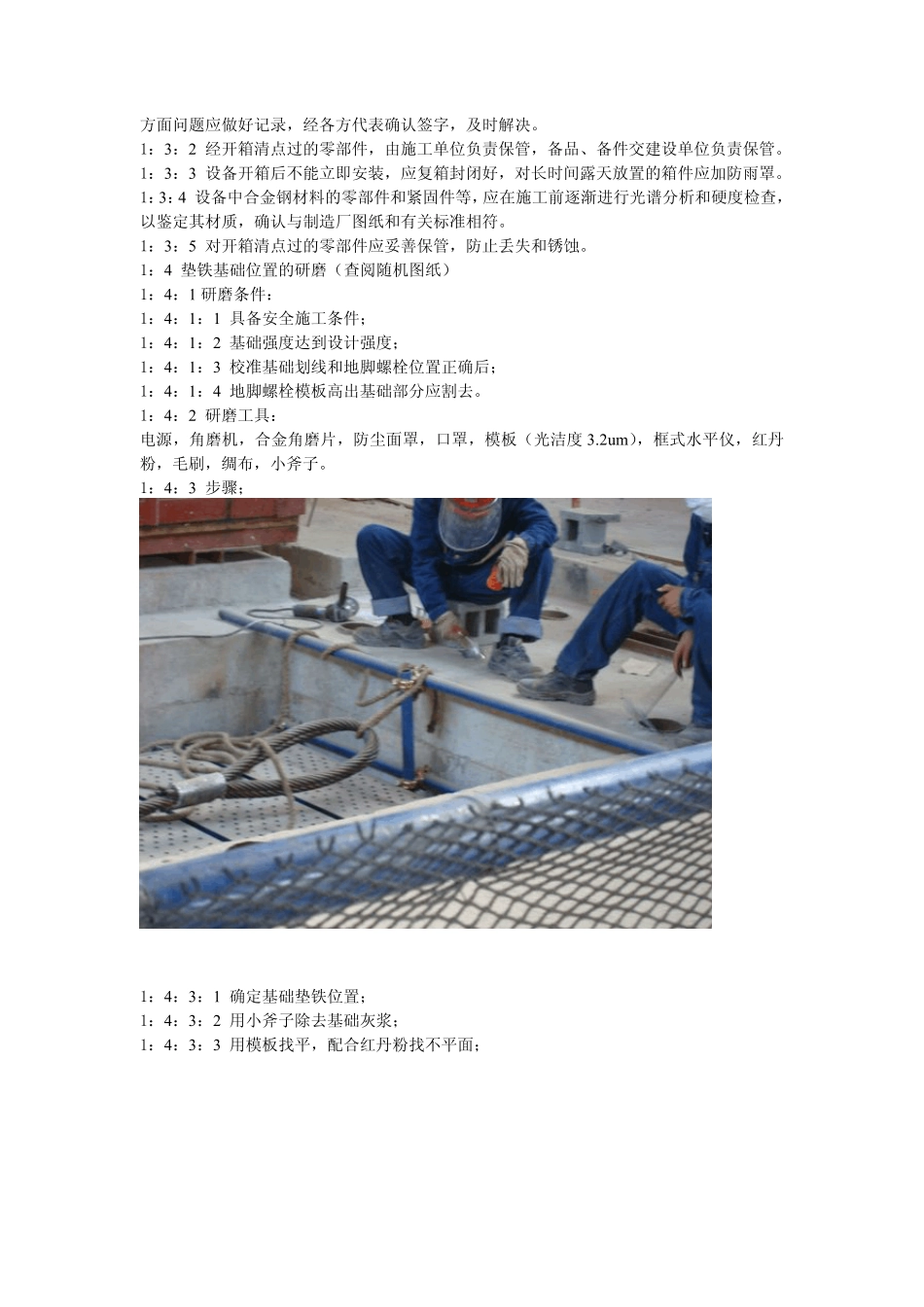 方面问题应做好记录，经各方代表确认签字，及时解决。

1：3：2 经开箱清点过的零部件，由施工单位负责保管，备品、备件交建设单位负责保管。

1：3：3 设备开箱后不能立即安装，应复箱封闭好，对长时间露天放置的箱件应加防雨罩。

1：3：4 设备中合金钢材料的零部件和紧固件等，应在施工前逐渐进行光谱分析和硬度检查，以鉴定其材质，确认与制造厂图纸和有关标准相符。

1：3：5 对开箱清点过的零部件应妥善保管，防止丢失和锈蚀。

1：4 垫铁基础位置的研磨（查阅随机图纸）

1：4：1 研磨条件：

1：4：1：1 具备安全施工条件；

1：4：1：2 基础强度达到设计强度；

1：4：1：3 校准基础划线和地脚螺栓位置正确后；

1：4：1：4 地脚螺栓模板高出基础部分应割去。

1：4：2 研磨工具：

电源，角磨机，合金角磨片，防尘面罩，口罩，模板（光洁度 3.2um），框式水平仪，红丹粉，毛刷，绸布，小斧子。

1：4：3 步骤；

1：4：3：1 确定基础垫铁位置；

1：4：3：2 用小斧子除去基础灰浆；

1：4：3：3 用模板找平，配合红丹粉找不平面；